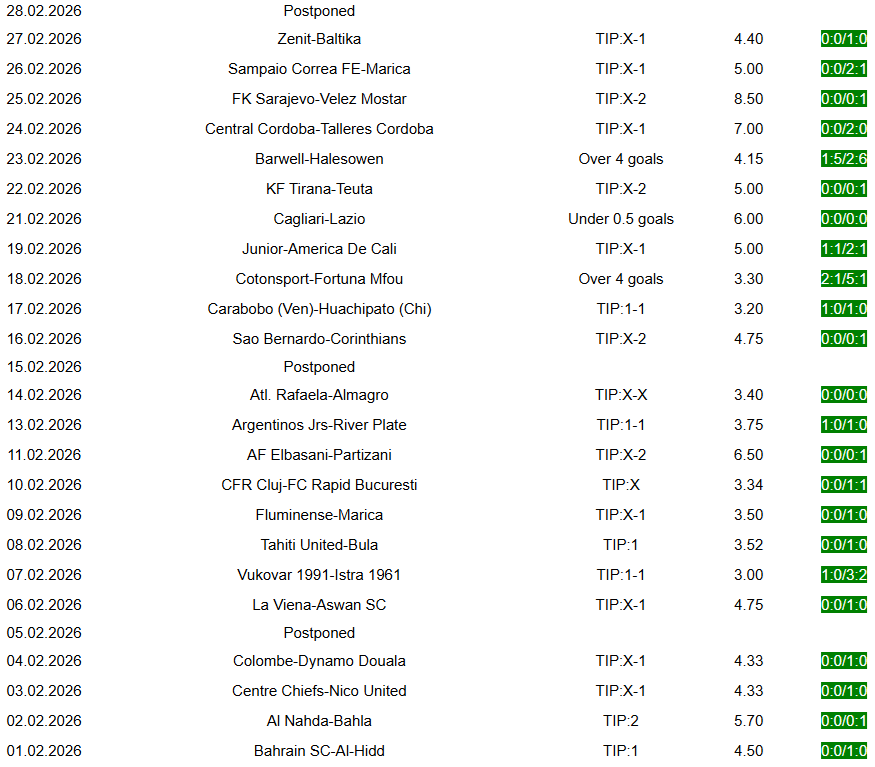 | | | | | |
|---|---|---|---|---|
| 28.02.2026 | Postponed | | | |
| 27.02.2026 | Zenit-Baltika | TIP:X-1 | 4.40 | 0:0/1:0 |
| 26.02.2026 | Sampaio Correa FE-Marica | TIP:X-1 | 5.00 | 0:0/2:1 |
| 25.02.2026 | FK Sarajevo-Velez Mostar | TIP:X-2 | 8.50 | 0:0/0:1 |
| 24.02.2026 | Central Cordoba-Talleres Cordoba | TIP:X-1 | 7.00 | 0:0/2:0 |
| 23.02.2026 | Barwell-Halesowen | Over 4 goals | 4.15 | 1:5/2:6 |
| 22.02.2026 | KF Tirana-Teuta | TIP:X-2 | 5.00 | 0:0/0:1 |
| 21.02.2026 | Cagliari-Lazio | Under 0.5 goals | 6.00 | 0:0/0:0 |
| 19.02.2026 | Junior-America De Cali | TIP:X-1 | 5.00 | 1:1/2:1 |
| 18.02.2026 | Cotonsport-Fortuna Mfou | Over 4 goals | 3.30 | 2:1/5:1 |
| 17.02.2026 | Carabobo (Ven)-Huachipato (Chi) | TIP:1-1 | 3.20 | 1:0/1:0 |
| 16.02.2026 | Sao Bernardo-Corinthians | TIP:X-2 | 4.75 | 0:0/0:1 |
| 15.02.2026 | Postponed | | | |
| 14.02.2026 | Atl. Rafaela-Almagro | TIP:X-X | 3.40 | 0:0/0:0 |
| 13.02.2026 | Argentinos Jrs-River Plate | TIP:1-1 | 3.75 | 1:0/1:0 |
| 11.02.2026 | AF Elbasani-Partizani | TIP:X-2 | 6.50 | 0:0/0:1 |
| 10.02.2026 | CFR Cluj-FC Rapid Bucuresti | TIP:X | 3.34 | 0:0/1:1 |
| 09.02.2026 | Fluminense-Marica | TIP:X-1 | 3.50 | 0:0/1:0 |
| 08.02.2026 | Tahiti United-Bula | TIP:1 | 3.52 | 0:0/1:0 |
| 07.02.2026 | Vukovar 1991-Istra 1961 | TIP:1-1 | 3.00 | 1:0/3:2 |
| 06.02.2026 | La Viena-Aswan SC | TIP:X-1 | 4.75 | 0:0/1:0 |
| 05.02.2026 | Postponed | | | |
| 04.02.2026 | Colombe-Dynamo Douala | TIP:X-1 | 4.33 | 0:0/1:0 |
| 03.02.2026 | Centre Chiefs-Nico United | TIP:X-1 | 4.33 | 0:0/1:0 |
| 02.02.2026 | Al Nahda-Bahla | TIP:2 | 5.70 | 0:0/0:1 |
| 01.02.2026 | Bahrain SC-Al-Hidd | TIP:1 | 4.50 | 0:0/1:0 |